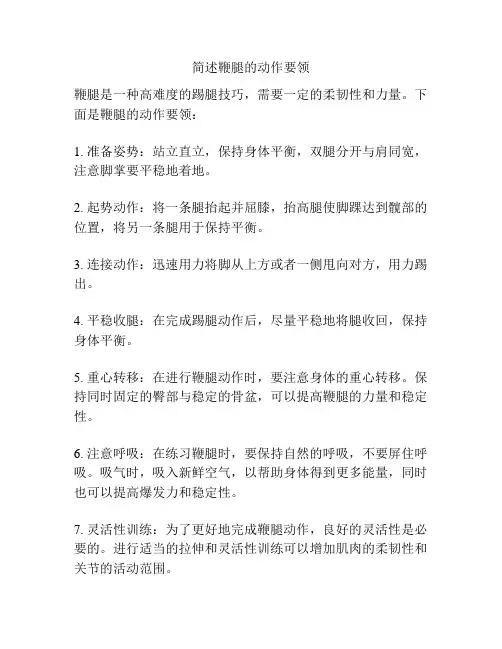 简述鞭腿的动作要领

鞭腿是一种高难度的踢腿技巧，需要一定的柔韧性和力量。下面是鞭腿的动作要领：

1. 准备姿势：站立直立，保持身体平衡，双腿分开与肩同宽，注意脚掌要平稳地着地。

2. 起势动作：将一条腿抬起并屈膝，抬高腿使脚踝达到髋部的位置，将另一条腿用于保持平衡。

3. 连接动作：迅速用力将脚从上方或者一侧甩向对方，用力踢出。

4. 平稳收腿：在完成踢腿动作后，尽量平稳地将腿收回，保持身体平衡。

5. 重心转移：在进行鞭腿动作时，要注意身体的重心转移。保持同时固定的臀部与稳定的骨盆，可以提高鞭腿的力量和稳定性。

6. 注意呼吸：在练习鞭腿时，要保持自然的呼吸，不要屏住呼吸。吸气时，吸入新鲜空气，以帮助身体得到更多能量，同时也可以提高爆发力和稳定性。

7. 灵活性训练：为了更好地完成鞭腿动作，良好的灵活性是必要的。进行适当的拉伸和灵活性训练可以增加肌肉的柔韧性和关节的活动范围。